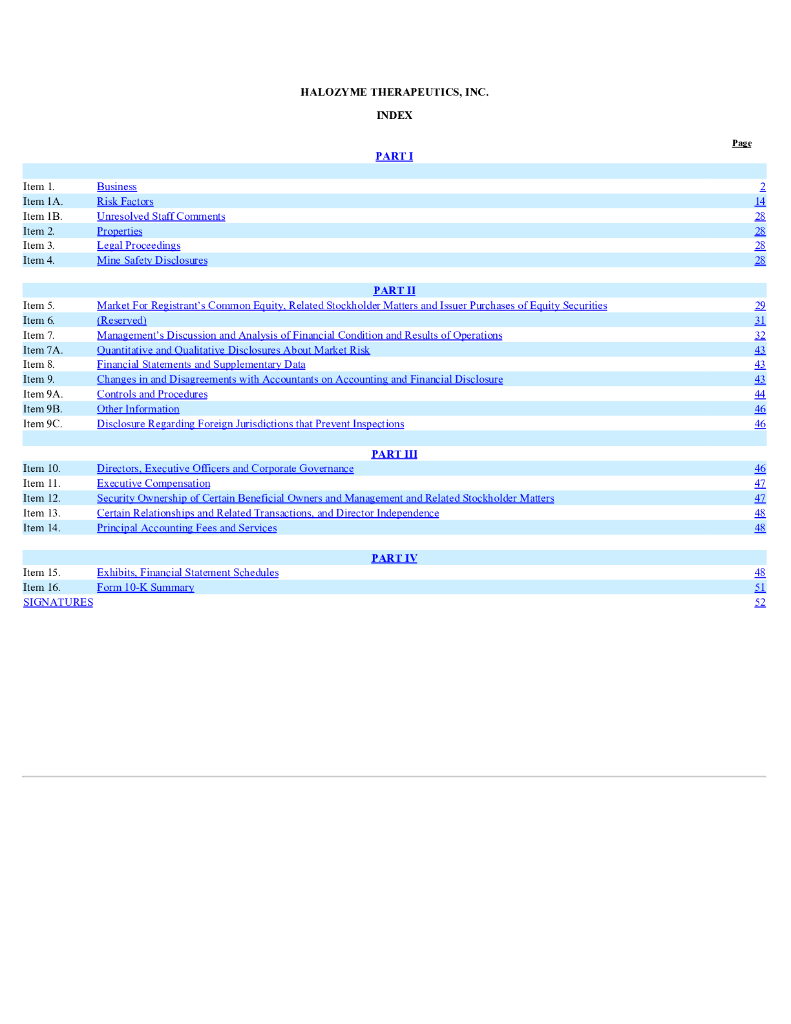 HALOZYME THERAPEUTICS, INC.

INDEX

| | | Page |
|---|---|---|
| | PART I | |
| Item 1. | Business | 2 |
| Item 1A. | Risk Factors | 14 |
| Item 1B. | Unresolved Staff Comments | 28 |
| Item 2. | Properties | 28 |
| Item 3. | Legal Proceedings | 28 |
| Item 4. | Mine Safety Disclosures | 28 |
| | PART II | |
| Item 5. | Market For Registrant's Common Equity, Related Stockholder Matters and Issuer Purchases of Equity Securities | 29 |
| Item 6. | (Reserved) | 31 |
| Item 7. | Management's Discussion and Analysis of Financial Condition and Results of Operations | 32 |
| Item 7A. | Quantitative and Qualitative Disclosures About Market Risk | 43 |
| Item 8. | Financial Statements and Supplementary Data | 43 |
| Item 9. | Changes in and Disagreements with Accountants on Accounting and Financial Disclosure | 43 |
| Item 9A. | Controls and Procedures | 44 |
| Item 9B. | Other Information | 46 |
| Item 9C. | Disclosure Regarding Foreign Jurisdictions that Prevent Inspections | 46 |
| | PART III | |
| Item 10. | Directors, Executive Officers and Corporate Governance | 46 |
| Item 11. | Executive Compensation | 47 |
| Item 12. | Security Ownership of Certain Beneficial Owners and Management and Related Stockholder Matters | 47 |
| Item 13. | Certain Relationships and Related Transactions, and Director Independence | 48 |
| Item 14. | Principal Accounting Fees and Services | 48 |
| | PART IV | |
| Item 15. | Exhibits, Financial Statement Schedules | 48 |
| Item 16. | Form 10-K Summary | 51 |
| SIGNATURES | | 52 |